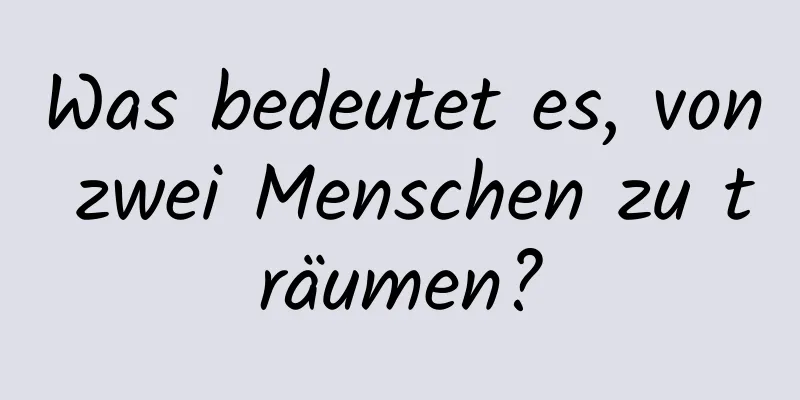 Was bedeutet es, von zwei Menschen zu träumen?